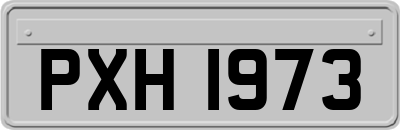 PXH 1973